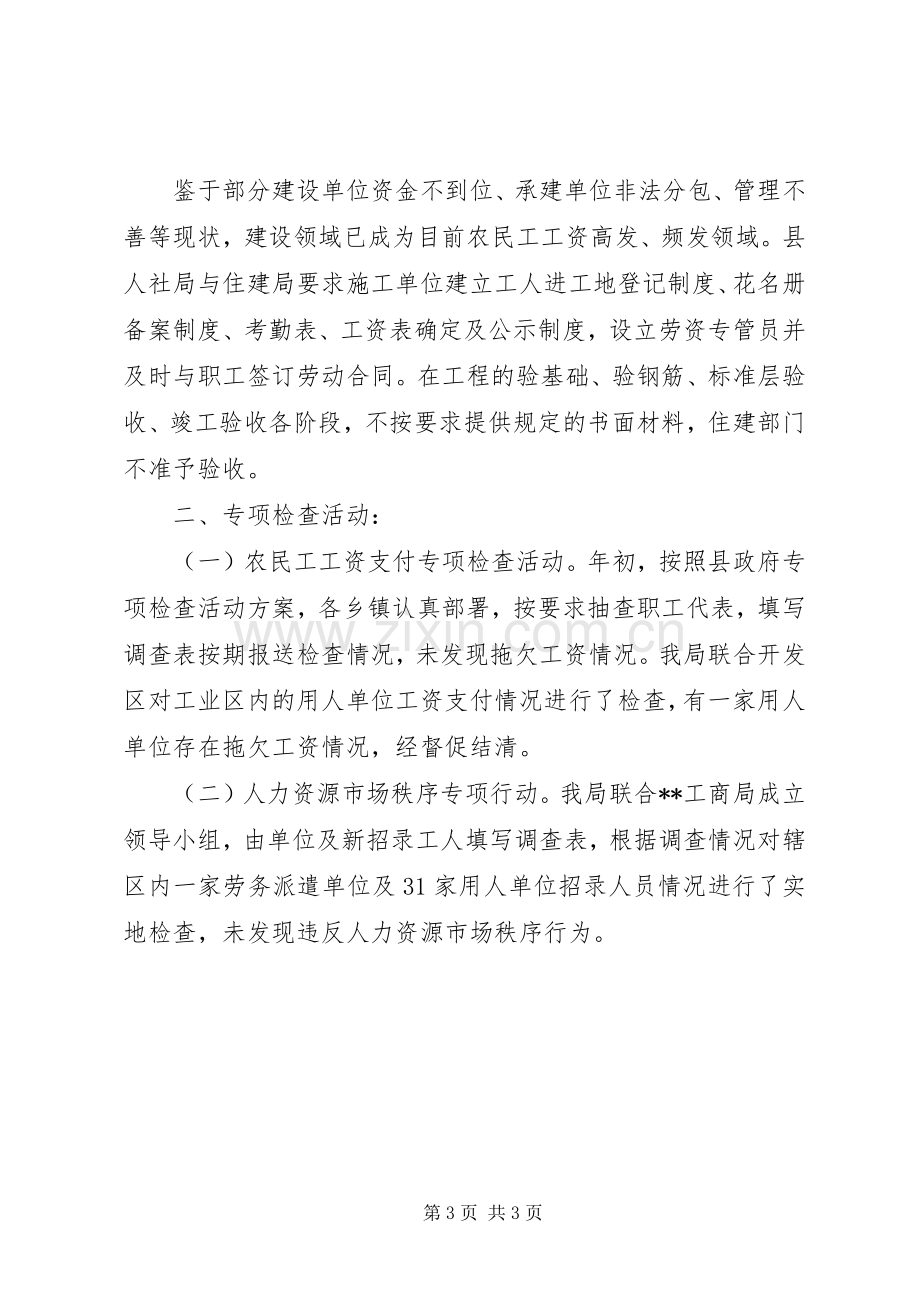 鉴于部分建设单位资金不到位、承建单位非法分包、管理不善等现状，建设领域已成为目前农民工工资高发、频发领域。县人社局与住建局要求施工单位建立工人进工地登记制度、花名册备案制度、考勤表、工资表确定及公示制度，设立劳资专管员并及时与职工签订劳动合同。在工程的验基础、验钢筋、标准层验收、竣工验收各阶段，不按要求提供规定的书面材料，住建部门不准予验收。

二、专项检查活动：

（一）农民工工资支付专项检查活动。年初，按照县政府专项检查活动方案，各乡镇认真部署，按要求抽查职工代表，填写调查表按期报送检查情况，未发现拖欠工资情况。我局联合开发区对工业区内的用人单位工资支付情况进行了检查，有一家用人单位存在拖欠工资情况，经督促结清。

（二）人力资源市场秩序专项行动。我局联合**工商局成立领导小组，由单位及新招录工人填写调查表，根据调查情况对辖区内一家劳务派遣单位及31家用人单位招录人员情况进行了实地检查，未发现违反人力资源市场秩序行为。

第3页 共3页

www.zixin.com.cn